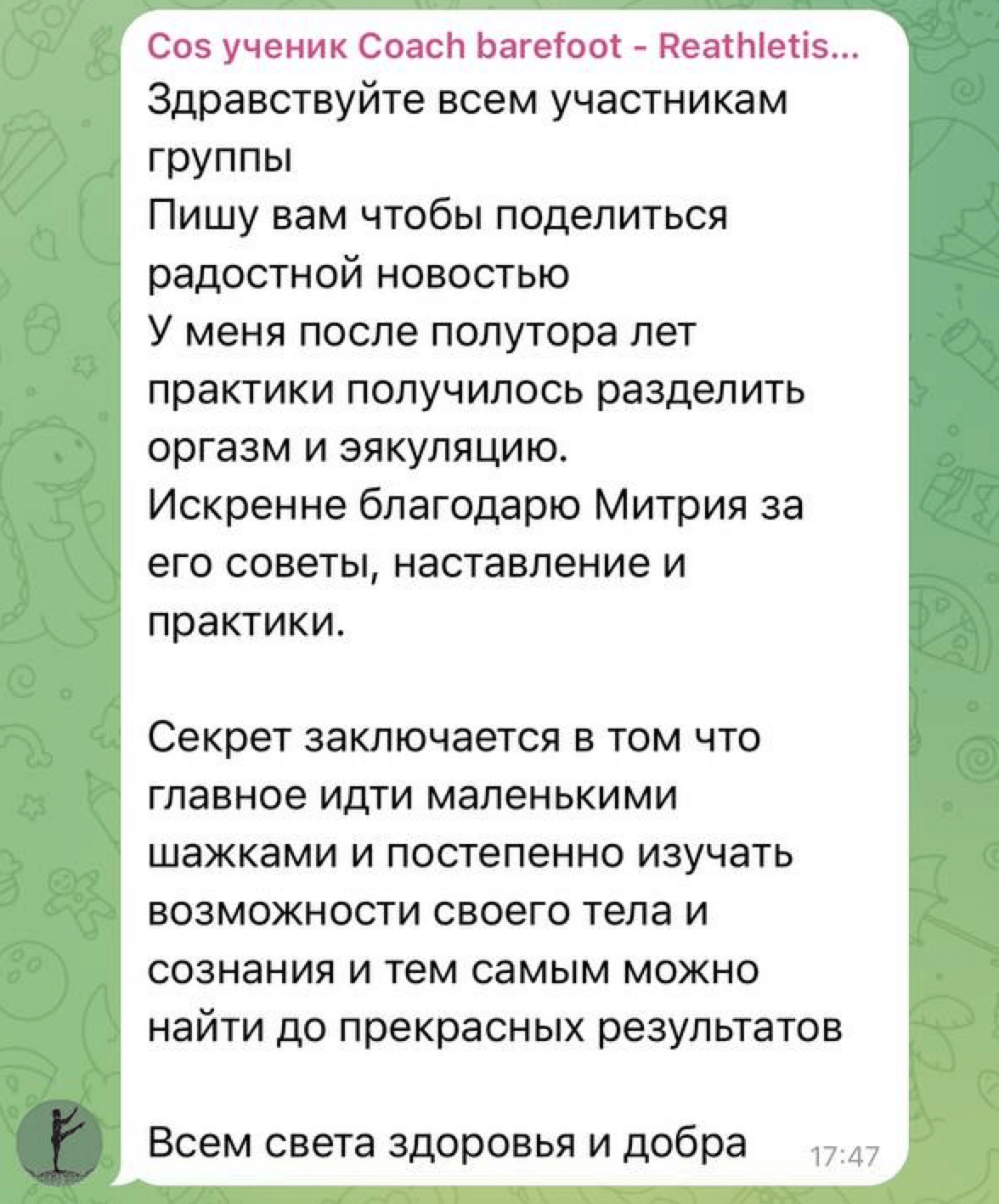 Cos ученик Coach barefoot - Reathletis...
Здравствуйте всем участникам группы
Пишу вам чтобы поделиться радостной новостью
У меня после полутора лет практики получилось разделить оргазм и эякуляцию.
Искренне благодарю Митрия за его советы, наставление и практики.

Секрет заключается в том что главное идти маленькими шажками и постепенно изучать возможности своего тела и сознания и тем самым можно найти до прекрасных результатов

Всем света здоровья и добра 17:47